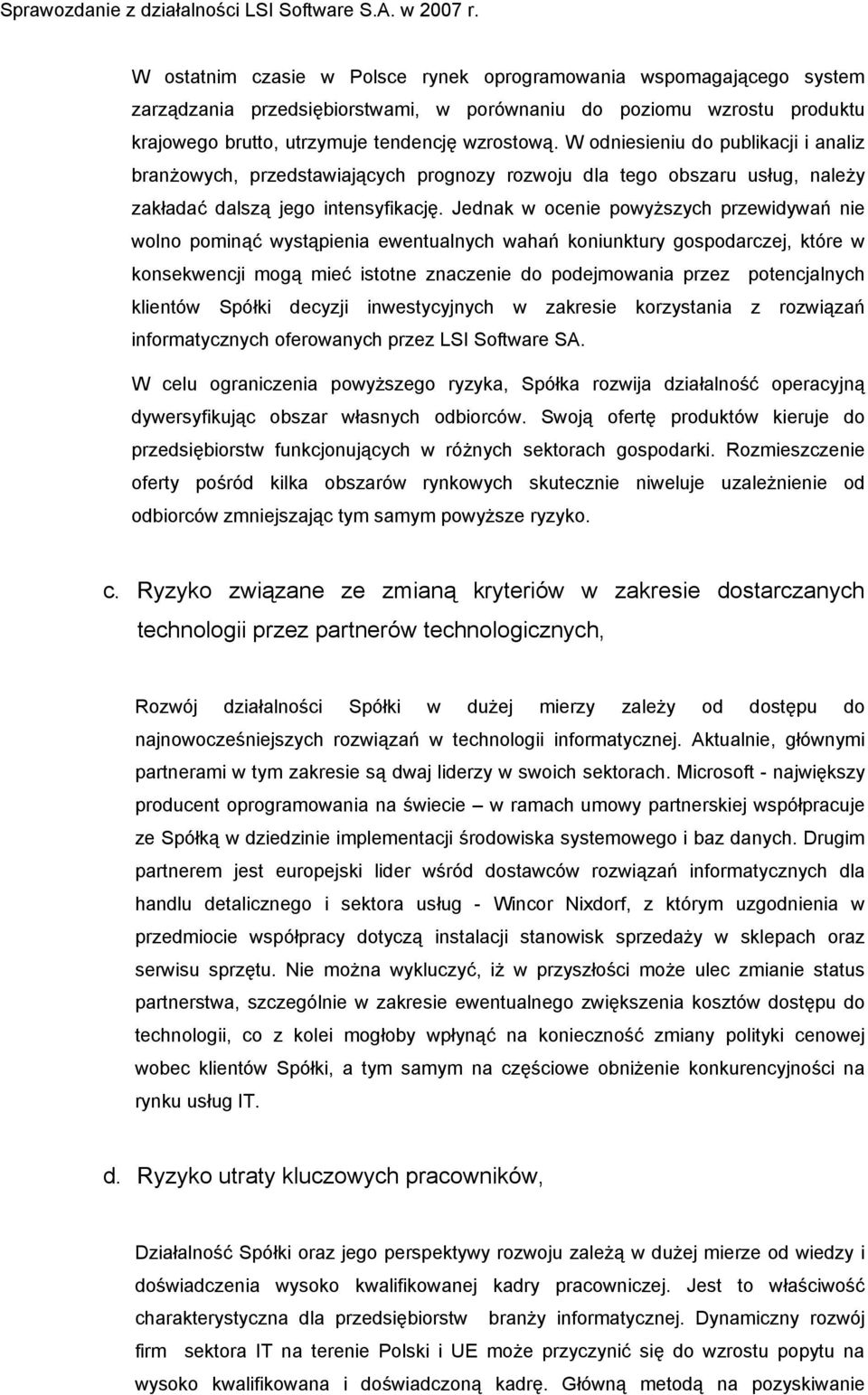 Sprawozdanie z działalności LSI Software S.A. w 2007 r.

W ostatnim czasie w Polsce rynek oprogramowania wspomagającego system zarządzania przedsiębiorstwami, w porównaniu do poziomu wzrostu produktu krajowego brutto, utrzymuje tendencję wzrostową. W odniesieniu do publikacji i analiz branżowych, przedstawiających prognozy rozwoju dla tego obszaru usług, należy zakładać dalszą jego intensyfikację. Jednak w ocenie powyższych przewidywań nie wolno pominąć wystąpienia ewentualnych wahań koniunktury gospodarczej, które w konsekwencji mogą mieć istotne znaczenie do podejmowania przez potencjalnych klientów Spółki decyzji inwestycyjnych w zakresie korzystania z rozwiązań informatycznych oferowanych przez LSI Software SA.

W celu ograniczenia powyższego ryzyka, Spółka rozwija działalność operacyjną dywersyfikując obszar własnych odbiorców. Swoją ofertę produktów kieruje do przedsiębiorstw funkcjonujących w różnych sektorach gospodarki. Rozmieszczenie oferty pośród kilka obszarów rynkowych skutecznie niweluje uzależnienie od odbiorców zmniejszając tym samym powyższe ryzyko.

c. Ryzyko związane ze zmianą kryteriów w zakresie dostarczanych technologii przez partnerów technologicznych,

Rozwój działalności Spółki w dużej mierzy zależy od dostępu do najnowocześniejszych rozwiązań w technologii informatycznej. Aktualnie, głównymi partnerami w tym zakresie są dwaj liderzy w swoich sektorach. Microsoft - największy producent oprogramowania na świecie – w ramach umowy partnerskiej współpracuje ze Spółką w dziedzinie implementacji środowiska systemowego i baz danych. Drugim partnerem jest europejski lider wśród dostawców rozwiązań informatycznych dla handlu detalicznego i sektora usług - Wincor Nixdorf, z którym uzgodnienia w przedmiocie współpracy dotyczą instalacji stanowisk sprzedaży w sklepach oraz serwisu sprzętu. Nie można wykluczyć, iż w przyszłości może ulec zmianie status partnerstwa, szczególnie w zakresie ewentualnego zwiększenia kosztów dostępu do technologii, co z kolei mogłoby wpłynąć na konieczność zmiany polityki cenowej wobec klientów Spółki, a tym samym na częściowe obniżenie konkurencyjności na rynku usług IT.

d. Ryzyko utraty kluczowych pracowników,

Działalność Spółki oraz jego perspektywy rozwoju zależą w dużej mierze od wiedzy i doświadczenia wysoko kwalifikowanej kadry pracowniczej. Jest to właściwość charakterystyczna dla przedsiębiorstw branży informatycznej. Dynamiczny rozwój firm sektora IT na terenie Polski i UE może przyczynić się do wzrostu popytu na wysoko kwalifikowana i doświadczoną kadrę. Główną metodą na pozyskiwanie